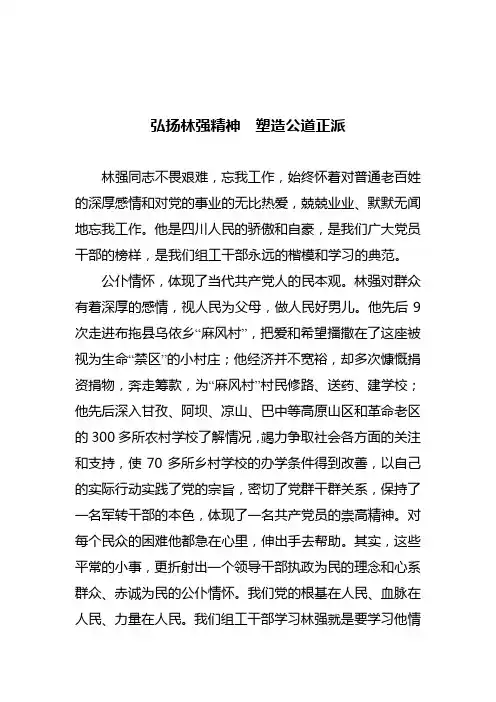 弘扬林强精神　塑造公道正派

林强同志不畏艰难，忘我工作，始终怀着对普通老百姓的深厚感情和对党的事业的无比热爱，兢兢业业、默默无闻地忘我工作。他是四川人民的骄傲和自豪，是我们广大党员干部的榜样，是我们组工干部永远的楷模和学习的典范。

公仆情怀，体现了当代共产党人的民本观。林强对群众有着深厚的感情，视人民为父母，做人民好男儿。他先后 9 次走进布拖县乌依乡“麻风村”，把爱和希望播撒在了这座被视为生命“禁区”的小村庄；他经济并不宽裕，却多次慷慨捐资捐物，奔走筹款，为“麻风村”村民修路、送药、建学校；他先后深入甘孜、阿坝、凉山、巴中等高原山区和革命老区的 300 多所农村学校了解情况，竭力争取社会各方面的关注和支持，使 70 多所乡村学校的办学条件得到改善，以自己的实际行动实践了党的宗旨，密切了党群干群关系，保持了一名军转干部的本色，体现了一名共产党员的崇高精神。对每个民众的困难他都急在心里，伸出手去帮助。其实，这些平常的小事，更折射出一个领导干部执政为民的理念和心系群众、赤诚为民的公仆情怀。我们党的根基在人民、血脉在人民、力量在人民。我们组工干部学习林强就是要学习他情